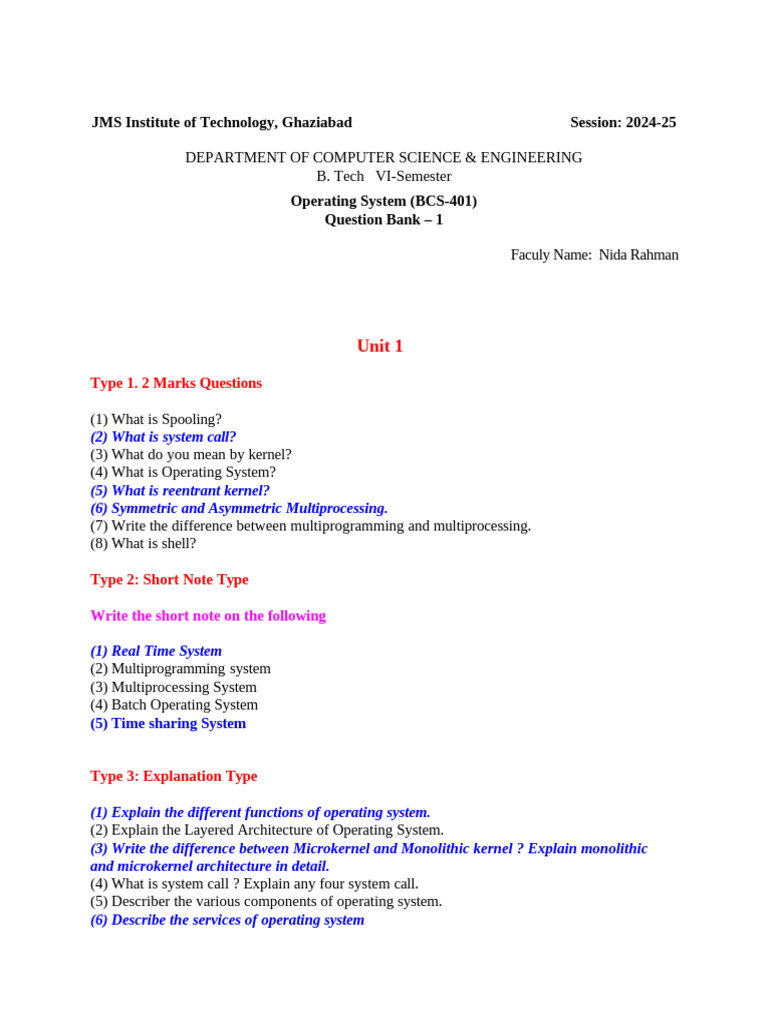 JMS Institute of Technology, Ghaziabad Session: 2024-25

DEPARTMENT OF COMPUTER SCIENCE & ENGINEERING
B. Tech VI-Semester

Operating System (BCS-401)
Question Bank – 1

Faculy Name: Nida Rahman

Unit 1

Type 1. 2 Marks Questions

(1) What is Spooling?
(2) What is system call?
(3) What do you mean by kernel?
(4) What is Operating System?
(5) What is reentrant kernel?
(6) Symmetric and Asymmetric Multiprocessing.
(7) Write the difference between multiprogramming and multiprocessing.
(8) What is shell?

Type 2: Short Note Type

Write the short note on the following

(1) Real Time System
(2) Multiprogramming system
(3) Multiprocessing System
(4) Batch Operating System
(5) Time sharing System

Type 3: Explanation Type

(1) Explain the different functions of operating system.
(2) Explain the Layered Architecture of Operating System.
(3) Write the difference between Microkernel and Monolithic kernel ? Explain monolithic and microkernel architecture in detail.
(4) What is system call ? Explain any four system call.
(5) Describer the various components of operating system.
(6) Describe the services of operating system